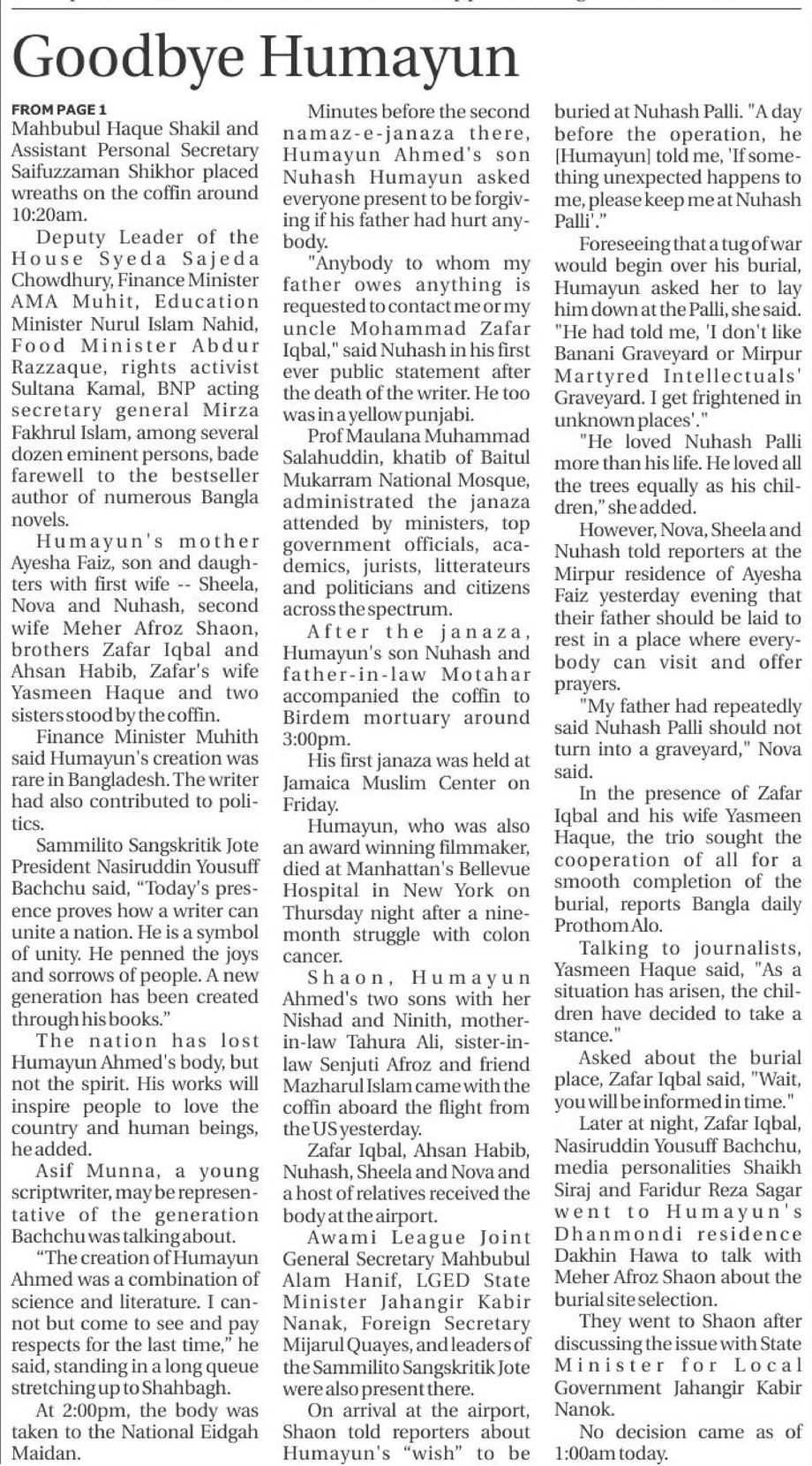 Goodbye Humayun

FROM PAGE 1
Mahbubul Haque Shakil and Assistant Personal Secretary Saifuzzaman Shikhor placed wreaths on the coffin around 10:20am.

Deputy Leader of the House Syeda Sajeda Chowdhury, Finance Minister AMA Muhit, Education Minister Nurul Islam Nahid, Food Minister Abdur Razzaque, rights activist Sultana Kamal, BNP acting secretary general Mirza Fakhrul Islam, among several dozen eminent persons, bade farewell to the bestseller author of numerous Bangla novels.

Humayun's mother Ayesha Faiz, son and daughters with first wife -- Sheela, Nova and Nuhash, second wife Meher Afroz Shaon, brothers Zafar Iqbal and Ahsan Habib, Zafar's wife Yasmeen Haque and two sisters stood by the coffin.

Finance Minister Muhith said Humayun's creation was rare in Bangladesh. The writer had also contributed to politics.

Sammilito Sangskritik Jote President Nasiruddin Yousuff Bachchu said, "Today's presence proves how a writer can unite a nation. He is a symbol of unity. He penned the joys and sorrows of people. A new generation has been created through his books."

The nation has lost Humayun Ahmed's body, but not the spirit. His works will inspire people to love the country and human beings, he added.

Asif Munna, a young scriptwriter, may be representative of the generation Bachchu was talking about.

"The creation of Humayun Ahmed was a combination of science and literature. I cannot but come to see and pay respects for the last time," he said, standing in a long queue stretching up to Shahbagh.

At 2:00pm, the body was taken to the National Eidgah Maidan.

Minutes before the second namaz-e-janaza there, Humayun Ahmed's son Nuhash Humayun asked everyone present to be forgiving if his father had hurt anybody.

"Anybody to whom my father owes anything is requested to contact me or my uncle Mohammad Zafar Iqbal," said Nuhash in his first ever public statement after the death of the writer. He too was in a yellow punjabi.

Prof Maulana Muhammad Salahuddin, khatib of Baitul Mukarram National Mosque, administrated the janaza attended by ministers, top government officials, academics, jurists, litterateurs and politicians and citizens across the spectrum.

After the janaza, Humayun's son Nuhash and father-in-law Motahar accompanied the coffin to Birdem mortuary around 3:00pm.

His first janaza was held at Jamaica Muslim Center on Friday.

Humayun, who was also an award winning filmmaker, died at Manhattan's Bellevue Hospital in New York on Thursday night after a nine-month struggle with colon cancer.

Shaon, Humayun Ahmed's two sons with her Nishad and Ninith, mother-in-law Tahura Ali, sister-in-law Senjuti Afroz and friend Mazharul Islam came with the coffin aboard the flight from the US yesterday.

Zafar Iqbal, Ahsan Habib, Nuhash, Sheela and Nova and a host of relatives received the body at the airport.

Awami League Joint General Secretary Mahbubul Alam Hanif, LGED State Minister Jahangir Kabir Nanak, Foreign Secretary Mijarul Quayes, and leaders of the Sammilito Sangskritik Jote were also present there.

On arrival at the airport, Shaon told reporters about Humayun's "wish" to be buried at Nuhash Palli. "A day before the operation, he [Humayun] told me, 'If something unexpected happens to me, please keep me at Nuhash Palli'."

Foreseeing that a tug of war would begin over his burial, Humayun asked her to lay him down at the Palli, she said. "He had told me, 'I don't like Banani Graveyard or Mirpur Martyred Intellectuals' Graveyard. I get frightened in unknown places'."

"He loved Nuhash Palli more than his life. He loved all the trees equally as his children," she added.

However, Nova, Sheela and Nuhash told reporters at the Mirpur residence of Ayesha Faiz yesterday evening that their father should be laid to rest in a place where everybody can visit and offer prayers.

"My father had repeatedly said Nuhash Palli should not turn into a graveyard," Nova said.

In the presence of Zafar Iqbal and his wife Yasmeen Haque, the trio sought the cooperation of all for a smooth completion of the burial, reports Bangla daily Prothom Alo.

Talking to journalists, Yasmeen Haque said, "As a situation has arisen, the children have decided to take a stance."

Asked about the burial place, Zafar Iqbal said, "Wait, you will be informed in time."

Later at night, Zafar Iqbal, Nasiruddin Yousuff Bachchu, media personalities Shaikh Siraj and Faridur Reza Sagar went to Humayun's Dhanmondi residence Dakhin Hawa to talk with Meher Afroz Shaon about the burial site selection.

They went to Shaon after discussing the issue with State Minister for Local Government Jahangir Kabir Nanok.

No decision came as of 1:00am today.